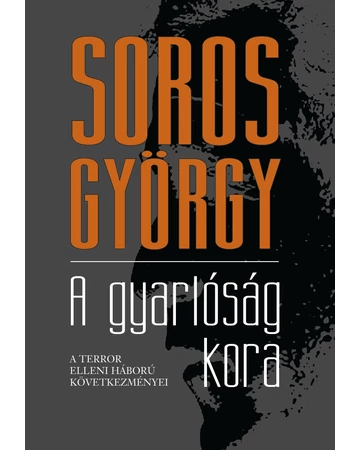 SOROS GYÖRGY

A gyarlóság kora

A TERROR ELLENI HÁBORÚ KÖVETKEZMÉNYEI